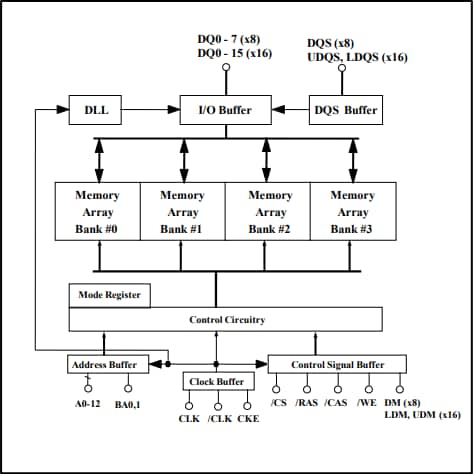 DQ0 - 7 (x8)
DQ0 - 15 (x16)

DQS (x8)
UDQS, LDQS (x16)

DLL

I/O Buffer

DQS Buffer

Memory Array Bank #0

Memory Array Bank #1

Memory Array Bank #2

Memory Array Bank #3

Mode Register

Control Circuitry

Address Buffer

Clock Buffer

Control Signal Buffer

A0-12

BA0,1

CLK

/CLK

CKE

/CS

/RAS

/CAS

/WE

DM (x8)
LDM, UDM (x16)